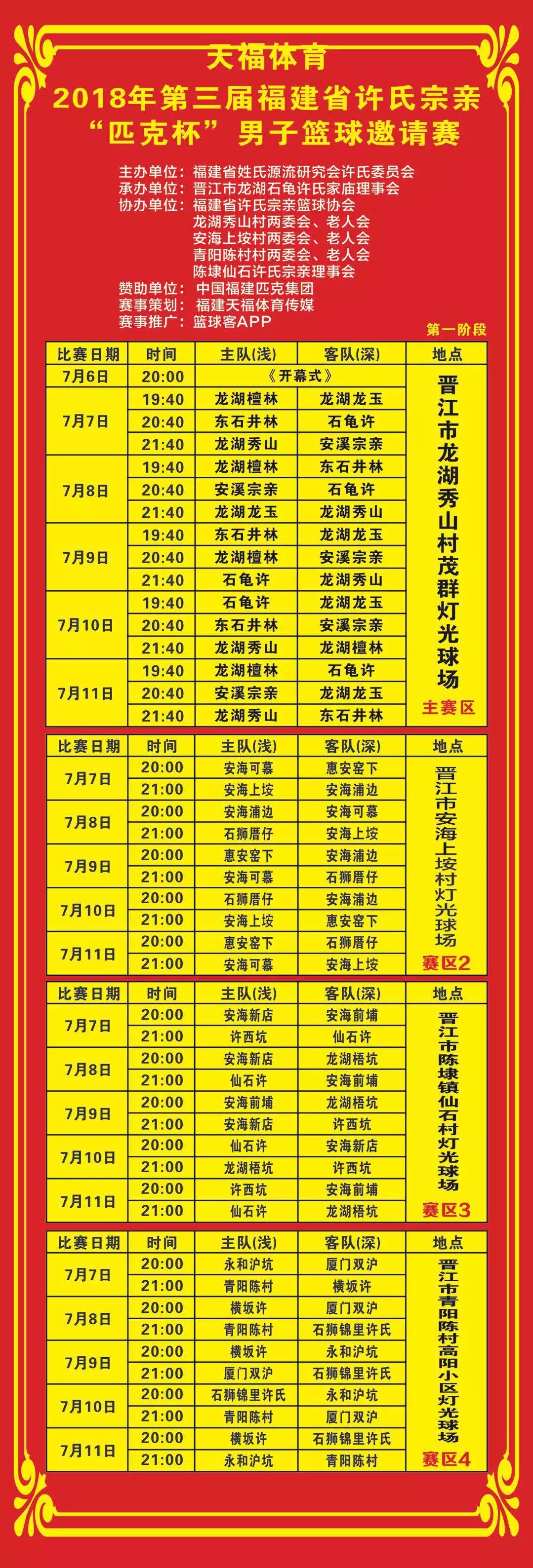 天福体育
2018年第三届福建省许氏宗亲
“匹克杯”男子篮球邀请赛

主办单位：福建省姓氏源流研究会许氏委员会
承办单位：晋江市龙湖石龟许氏家庙理事会
协办单位：福建省许氏宗亲篮球协会
龙湖秀山村两委会、老人会
安海上垵村两委会、老人会
青阳陈村村两委会、老人会
陈埭仙石许氏宗亲理事会
赞助单位：中国福建匹克集团
赛事策划：福建天福体育传媒
赛事推广：篮球客APP

第一阶段

| 比赛日期 | 时间 | 主队(浅) | 客队(深) | 地点 |
|---|---|---|---|---|
| 7月6日 | 20:00 | 《开幕式》 | | 晋江市龙湖秀山村茂群灯光球场 主赛区 |
| 7月7日 | 19:40 | 龙湖檀林 | 龙湖龙玉 | |
| | 20:40 | 东石井林 | 石龟许 | |
| | 21:40 | 龙湖秀山 | 安溪宗亲 | |
| 7月8日 | 19:40 | 龙湖檀林 | 东石井林 | |
| | 20:40 | 安溪宗亲 | 石龟许 | |
| | 21:40 | 龙湖龙玉 | 龙湖秀山 | |
| 7月9日 | 19:40 | 东石井林 | 龙湖龙玉 | |
| | 20:40 | 龙湖檀林 | 安溪宗亲 | |
| | 21:40 | 石龟许 | 龙湖秀山 | |
| 7月10日 | 19:40 | 石龟许 | 龙湖龙玉 | |
| | 20:40 | 东石井林 | 安溪宗亲 | |
| | 21:40 | 龙湖秀山 | 龙湖檀林 | |
| 7月11日 | 19:40 | 龙湖檀林 | 石龟许 | |
| | 20:40 | 安溪宗亲 | 龙湖龙玉 | |
| | 21:40 | 龙湖秀山 | 东石井林 | |

| 比赛日期 | 时间 | 主队(浅) | 客队(深) | 地点 |
|---|---|---|---|---|
| 7月7日 | 20:00 | 安海可慕 | 惠安窑下 | 晋江市安海上垵村灯光球场 赛区2 |
| | 21:00 | 安海上垵 | 安海浦边 | |
| 7月8日 | 20:00 | 安海浦边 | 安海可慕 | |
| | 21:00 | 石狮厝仔 | 安海上垵 | |
| 7月9日 | 20:00 | 惠安窑下 | 安海浦边 | |
| | 21:00 | 安海可慕 | 石狮厝仔 | |
| 7月10日 | 20:00 | 石狮厝仔 | 安海浦边 | |
| | 21:00 | 安海上垵 | 惠安窑下 | |
| 7月11日 | 20:00 | 惠安窑下 | 石狮厝仔 | |
| | 21:00 | 安海可慕 | 安海上垵 | |

| 比赛日期 | 时间 | 主队(浅) | 客队(深) | 地点 |
|---|---|---|---|---|
| 7月7日 | 20:00 | 安海新店 | 安海前埔 | 晋江市陈埭镇仙石村灯光球场 赛区3 |
| | 21:00 | 许西坑 | 仙石许 | |
| 7月8日 | 20:00 | 安海新店 | 龙湖梧坑 | |
| | 21:00 | 仙石许 | 安海前埔 | |
| 7月9日 | 20:00 | 安海前埔 | 龙湖梧坑 | |
| | 21:00 | 安海新店 | 许西坑 | |
| 7月10日 | 20:00 | 仙石许 | 安海新店 | |
| | 21:00 | 龙湖梧坑 | 许西坑 | |
| 7月11日 | 20:00 | 许西坑 | 安海前埔 | |
| | 21:00 | 仙石许 | 龙湖梧坑 | |

| 比赛日期 | 时间 | 主队(浅) | 客队(深) | 地点 |
|---|---|---|---|---|
| 7月7日 | 20:00 | 永和沪坑 | 厦门双沪 | 晋江市青阳陈村高阳小区灯光球场 赛区4 |
| | 21:00 | 青阳陈村 | 横坂许 | |
| 7月8日 | 20:00 | 横坂许 | 厦门双沪 | |
| | 21:00 | 青阳陈村 | 石狮锦里许氏 | |
| 7月9日 | 20:00 | 横坂许 | 永和沪坑 | |
| | 21:00 | 厦门双沪 | 石狮锦里许氏 | |
| 7月10日 | 20:00 | 石狮锦里许氏 | 永和沪坑 | |
| | 21:00 | 青阳陈村 | 厦门双沪 | |
| 7月11日 | 20:00 | 横坂许 | 石狮锦里许氏 | |
| | 21:00 | 永和沪坑 | 青阳陈村 | |